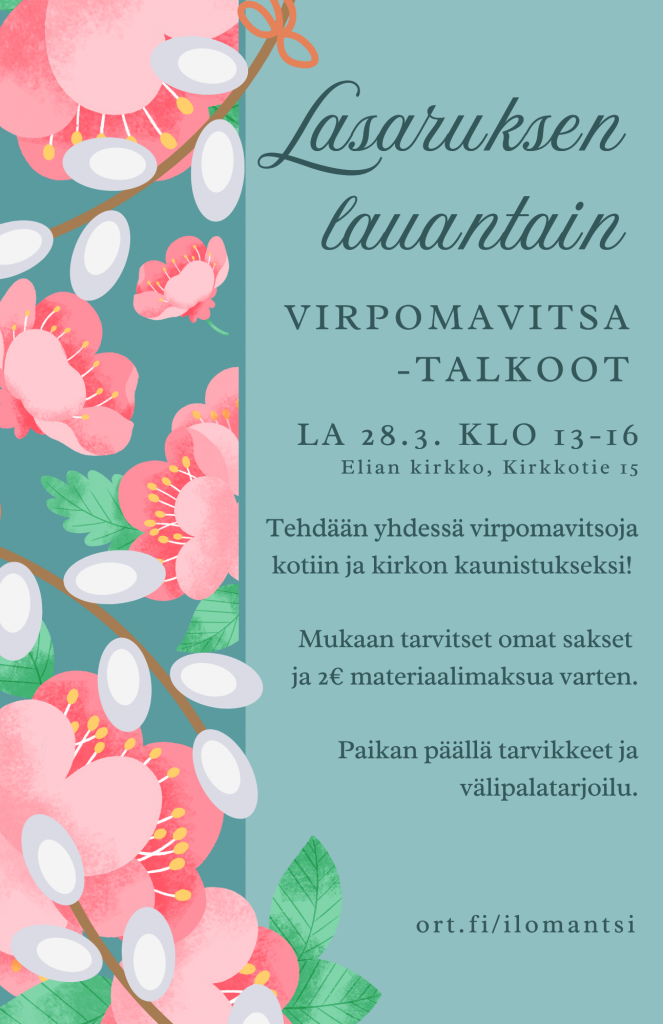 Lasaruksen lauantain

VIRPOMAVITSA
-TALKOOT

LA 28.3. KLO 13-16
Elian kirkko, Kirkkotie 15

Tehdään yhdessä virpomavitsoja kotiin ja kirkon kaunistukseksi!

Mukaan tarvitset omat sakset ja 2€ materiaalimaksua varten.

Paikan päällä tarvikkeet ja välipalatarjoilu.

ort.fi/ilomantsi